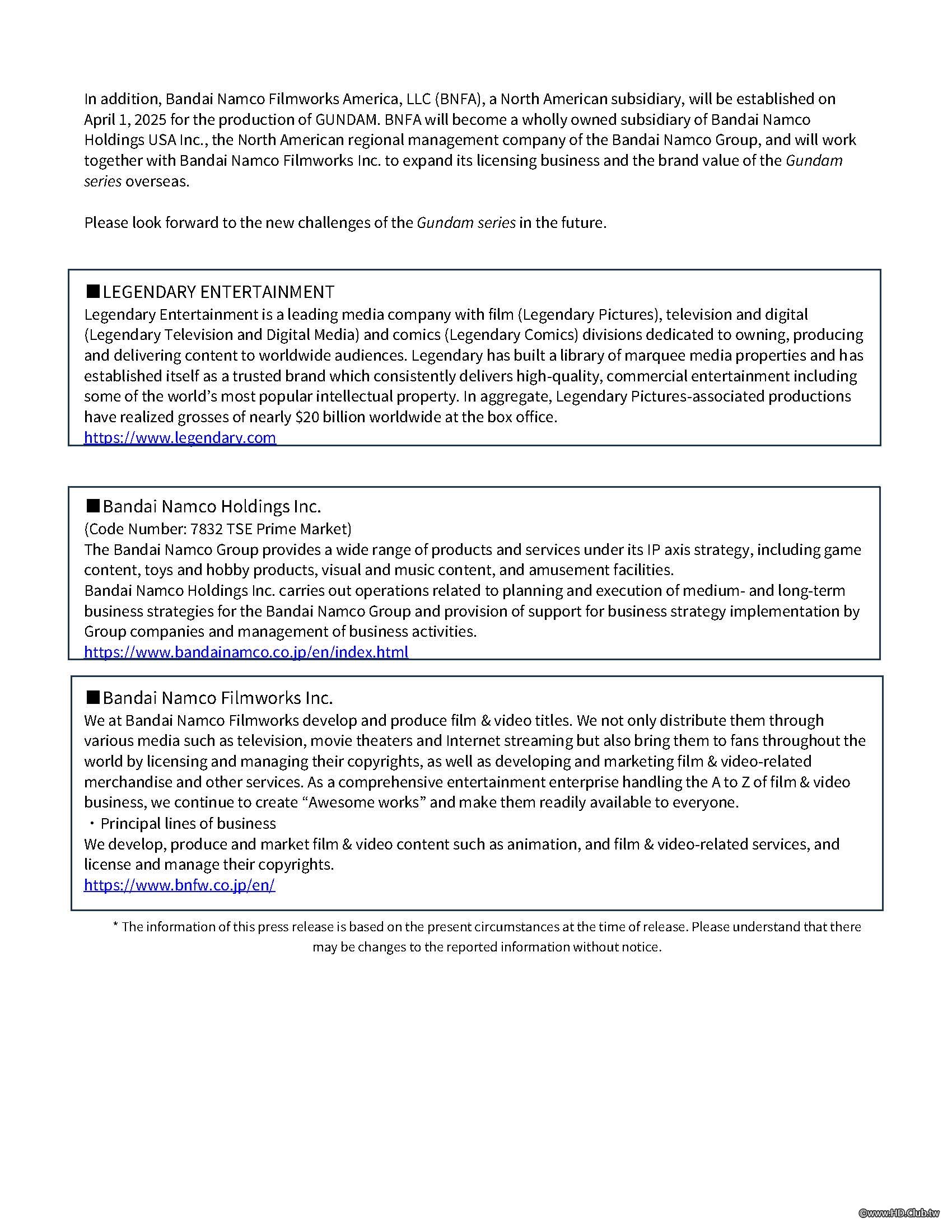 In addition, Bandai Namco Filmworks America, LLC (BNFA), a North American subsidiary, will be established on April 1, 2025 for the production of GUNDAM. BNFA will become a wholly owned subsidiary of Bandai Namco Holdings USA Inc., the North American regional management company of the Bandai Namco Group, and will work together with Bandai Namco Filmworks Inc. to expand its licensing business and the brand value of the Gundam series overseas.

Please look forward to the new challenges of the Gundam series in the future.

■LEGENDARY ENTERTAINMENT
Legendary Entertainment is a leading media company with film (Legendary Pictures), television and digital (Legendary Television and Digital Media) and comics (Legendary Comics) divisions dedicated to owning, producing and delivering content to worldwide audiences. Legendary has built a library of marquee media properties and has established itself as a trusted brand which consistently delivers high-quality, commercial entertainment including some of the world's most popular intellectual property. In aggregate, Legendary Pictures-associated productions have realized grosses of nearly $20 billion worldwide at the box office.
https://www.legendary.com

■Bandai Namco Holdings Inc.
(Code Number: 7832 TSE Prime Market)
The Bandai Namco Group provides a wide range of products and services under its IP axis strategy, including game content, toys and hobby products, visual and music content, and amusement facilities.
Bandai Namco Holdings Inc. carries out operations related to planning and execution of medium- and long-term business strategies for the Bandai Namco Group and provision of support for business strategy implementation by Group companies and management of business activities.
https://www.bandainamco.co.jp/en/index.html

■Bandai Namco Filmworks Inc.
We at Bandai Namco Filmworks develop and produce film & video titles. We not only distribute them through various media such as television, movie theaters and Internet streaming but also bring them to fans throughout the world by licensing and managing their copyrights, as well as developing and marketing film & video-related merchandise and other services. As a comprehensive entertainment enterprise handling the A to Z of film & video business, we continue to create "Awesome works" and make them readily available to everyone.
・Principal lines of business
We develop, produce and market film & video content such as animation, and film & video-related services, and license and manage their copyrights.
https://www.bnfw.co.jp/en/

* The information of this press release is based on the present circumstances at the time of release. Please understand that there may be changes to the reported information without notice.

©www.HD.Club.tw